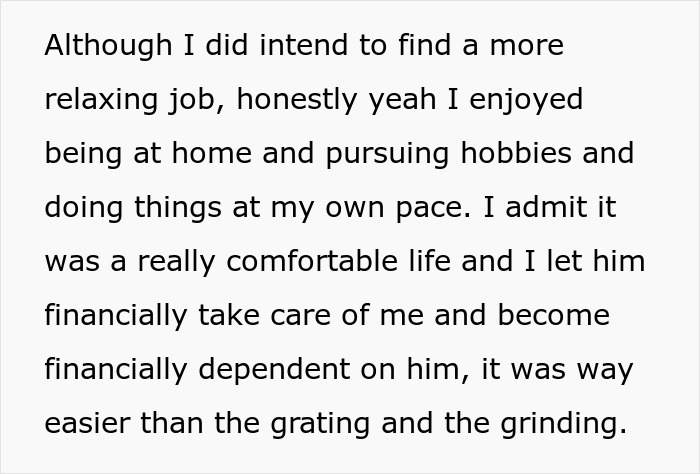 Although I did intend to find a more relaxing job, honestly yeah I enjoyed being at home and pursuing hobbies and doing things at my own pace. I admit it was a really comfortable life and I let him financially take care of me and become financially dependent on him, it was way easier than the grating and the grinding.